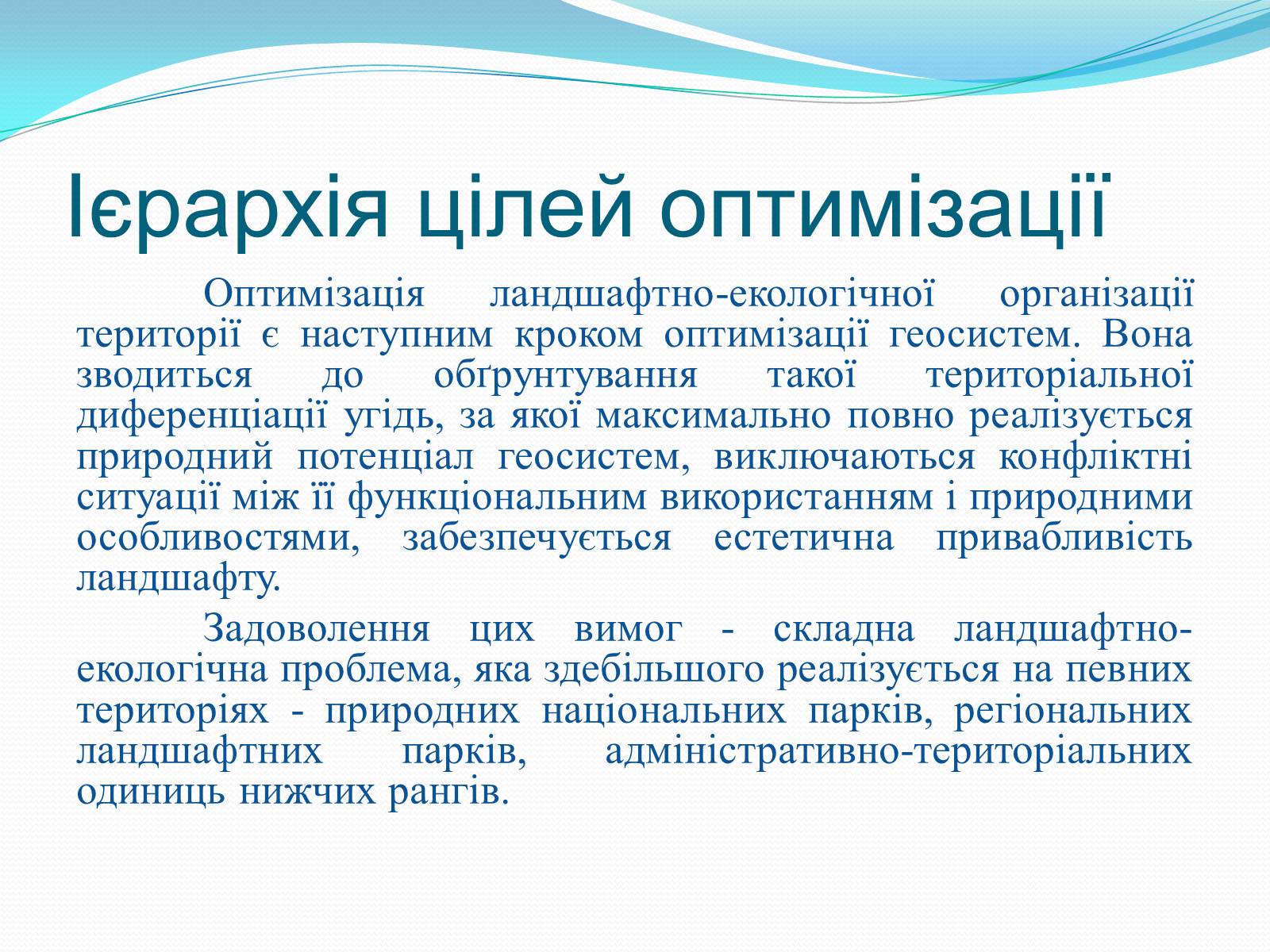 Ієрархія цілей оптимізації

Оптимізація ландшафтно-екологічної організації території є наступним кроком оптимізації геосистем. Вона зводиться до обґрунтування такої територіальної диференціації угідь, за якої максимально повно реалізується природний потенціал геосистем, виключаються конфліктні ситуації між її функціональним використанням і природними особливостями, забезпечується естетична привабливість ландшафту.

Задоволення цих вимог - складна ландшафтно-екологічна проблема, яка здебільшого реалізується на певних територіях - природних національних парків, регіональних ландшафтних парків, адміністративно-територіальних одиниць нижчих рангів.